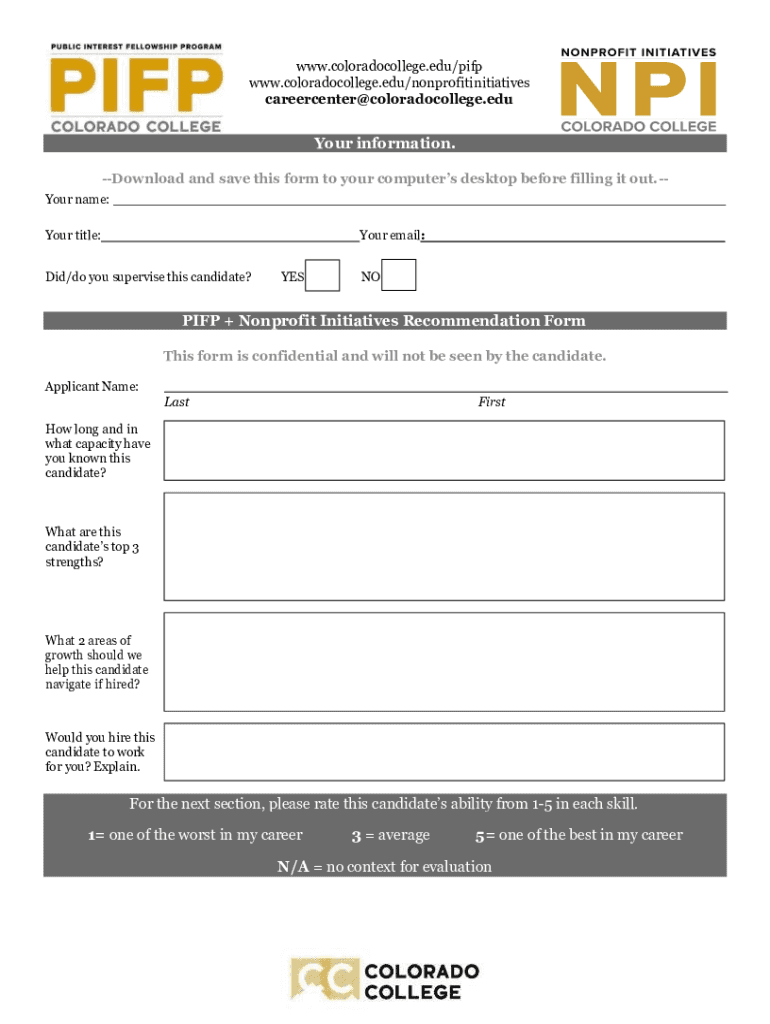 PUBLIC INTEREST FELLOWSHIP PROGRAM
PIFP
COLORADO COLLEGE

www.coloradocollege.edu/pifp
www.coloradocollege.edu/nonprofitinitiatives
careercenter@coloradocollege.edu

NONPROFIT INITIATIVES
NPI
COLORADO COLLEGE

Your information.

--Download and save this form to your computer's desktop before filling it out.--

Your name:

Your title: Your email:

Did/do you supervise this candidate? YES NO

PIFP + Nonprofit Initiatives Recommendation Form

This form is confidential and will not be seen by the candidate.

Applicant Name:
Last First

How long and in what capacity have you known this candidate?

What are this candidate's top 3 strengths?

What 2 areas of growth should we help this candidate navigate if hired?

Would you hire this candidate to work for you? Explain.

For the next section, please rate this candidate's ability from 1-5 in each skill.

1= one of the worst in my career 3 = average 5= one of the best in my career

N/A = no context for evaluation

CC COLORADO COLLEGE